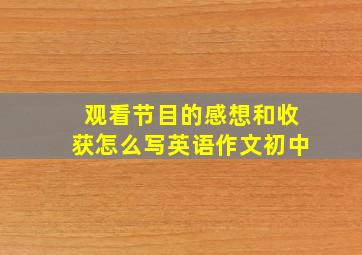 观看节目的感想和收获怎么写英语作文初中